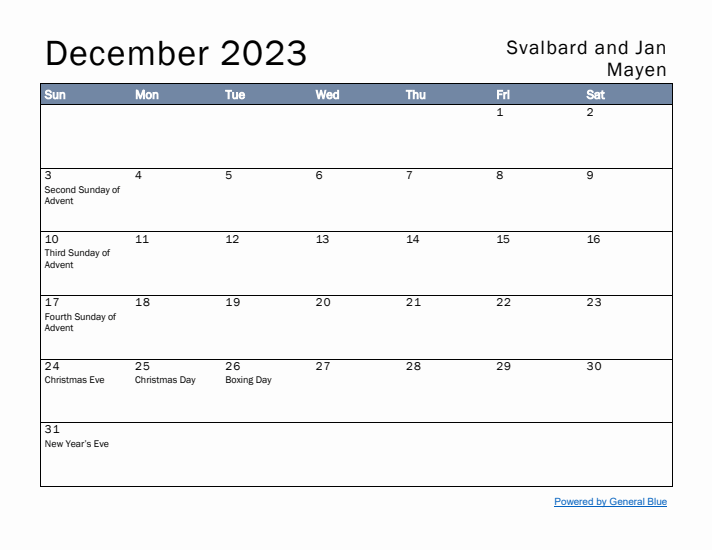 December 2023

Svalbard and Jan Mayen

| Sun | Mon | Tue | Wed | Thu | Fri | Sat |
|---|---|---|---|---|---|---|
| | | | | | 1 | 2 |
| 3 Second Sunday of Advent | 4 | 5 | 6 | 7 | 8 | 9 |
| 10 Third Sunday of Advent | 11 | 12 | 13 | 14 | 15 | 16 |
| 17 Fourth Sunday of Advent | 18 | 19 | 20 | 21 | 22 | 23 |
| 24 Christmas Eve | 25 Christmas Day | 26 Boxing Day | 27 | 28 | 29 | 30 |
| 31 New Year's Eve | | | | | | |

Powered by General Blue